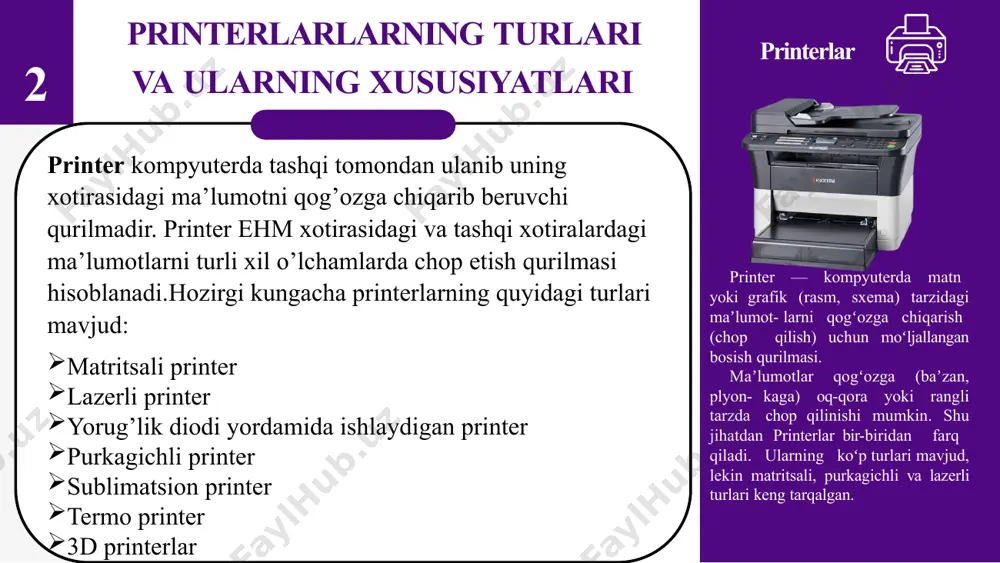 2

PRINTERLARLARNING TURLARI VA ULARNING XUSUSIYATLARI

Printer kompyuterda tashqi tomondan ulanib uning xotirasidagi ma’lumotni qog’ozga chiqarib beruvchi qurilmadir. Printer EHM xotirasidagi va tashqi xotiralardagi ma’lumotlarni turli xil o’lchamlarda chop etish qurilmasi hisoblanadi.Hozirgi kungacha printerlarning quyidagi turlari mavjud:

➢Matritsali printer
➢Lazerli printer
➢Yorug’lik diodi yordamida ishlaydigan printer
➢Purkagichli printer
➢Sublimatsion printer
➢Termo printer
➢3D printerlar

Printerlar

Printer — kompyuterda matn yoki grafik (rasm, sxema) tarzidagi ma’lumot- larni qog‘ozga chiqarish (chop qilish) uchun mo‘ljallangan bosish qurilmasi.

Ma’lumotlar qog‘ozga (ba’zan, plyon- kaga) oq-qora yoki rangli tarzda chop qilinishi mumkin. Shu jihatdan Printerlar bir-biridan farq qiladi. Ularning ko‘p turlari mavjud, lekin matritsali, purkagichli va lazerli turlari keng tarqalgan.

FaylHub.uz